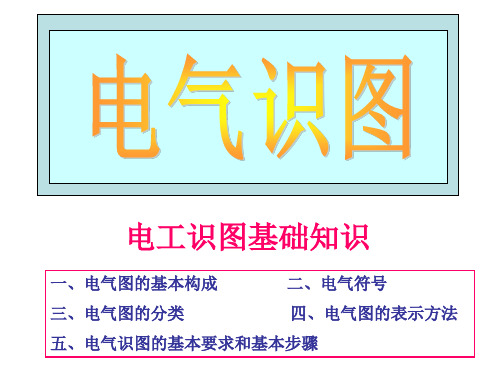 电气识图

电工识图基础知识

一、电气图的基本构成
二、电气符号
三、电气图的分类
四、电气图的表示方法
五、电气识图的基本要求和基本步骤